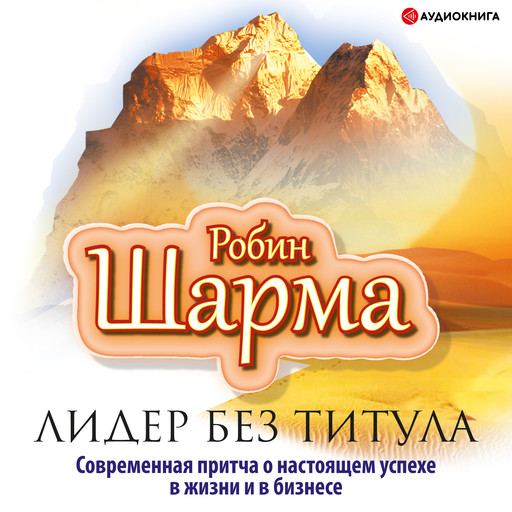 АУДИОКНИГА

Робин
Шарма

ЛИДЕР БЕЗ ТИТУЛА

Современная притча о настоящем успехе в жизни и в бизнесе